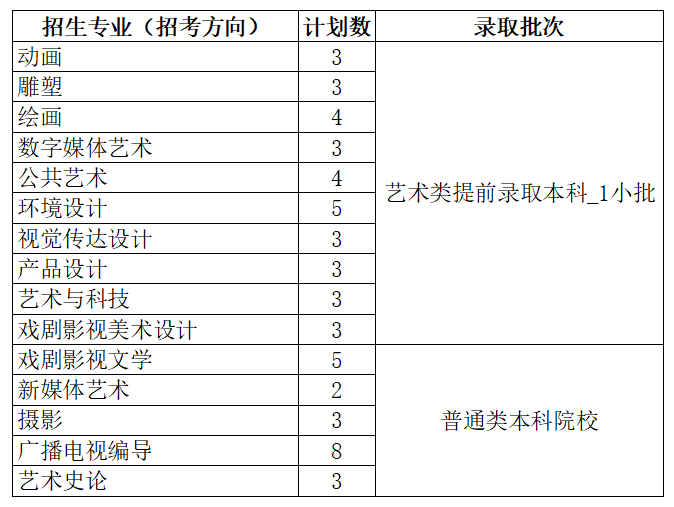 | 招生专业（招考方向） | 计划数 | 录取批次 |
|---|---|---|
| 动画 | 3 | 艺术类提前录取本科_1小批 |
| 雕塑 | 3 | |
| 绘画 | 4 | |
| 数字媒体艺术 | 3 | |
| 公共艺术 | 4 | |
| 环境设计 | 5 | |
| 视觉传达设计 | 3 | |
| 产品设计 | 3 | |
| 艺术与科技 | 3 | |
| 戏剧影视美术设计 | 3 | |
| 戏剧影视文学 | 5 | 普通类本科院校 |
| 新媒体艺术 | 2 | |
| 摄影 | 3 | |
| 广播电视编导 | 8 | |
| 艺术史论 | 3 | |